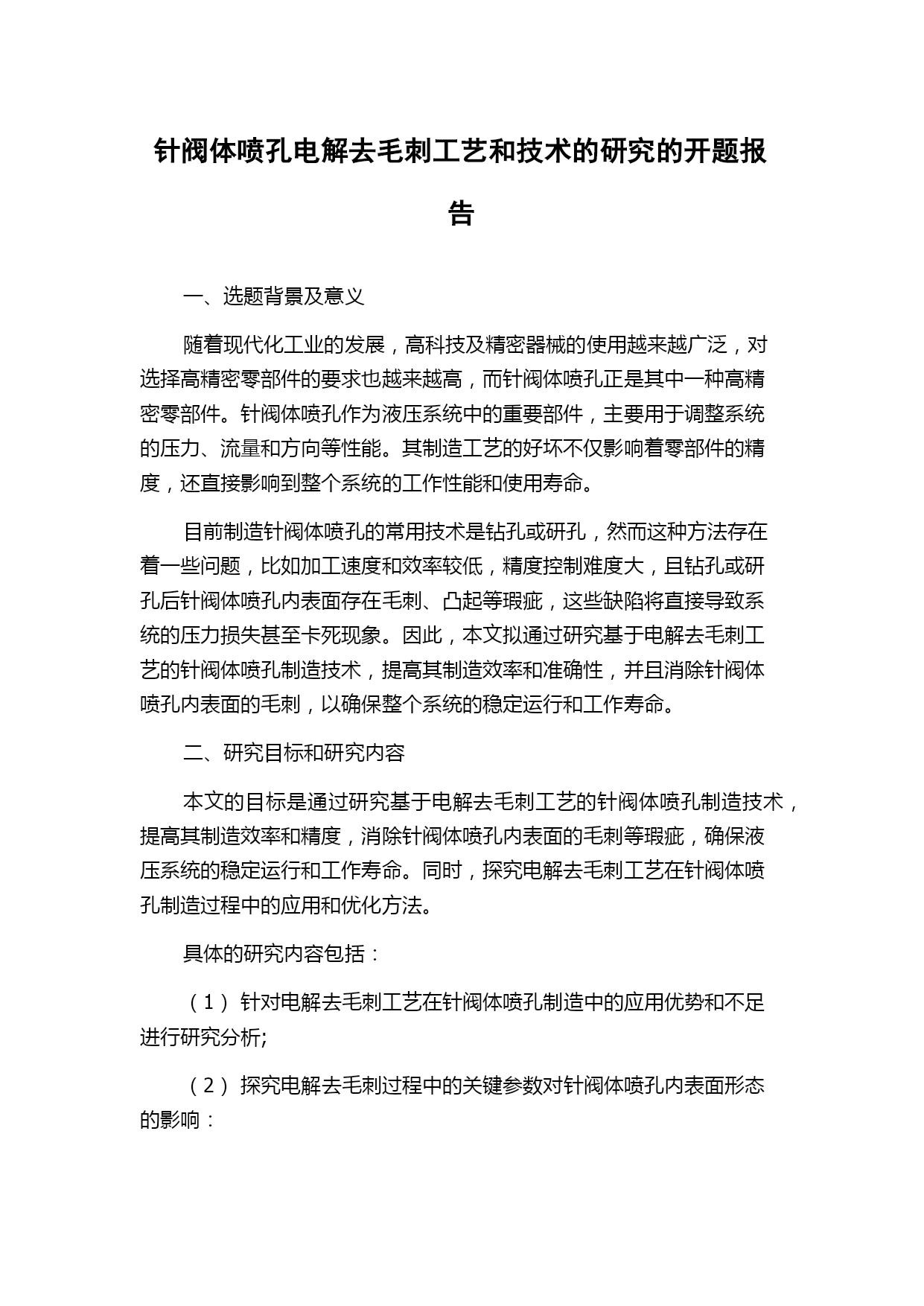 针阀体喷孔电解去毛刺工艺和技术的研究的开题报告

一、选题背景及意义

随着现代化工业的发展，高科技及精密器械的使用越来越广泛，对选择高精密零部件的要求也越来越高，而针阀体喷孔正是其中一种高精密零部件。针阀体喷孔作为液压系统中的重要部件，主要用于调整系统的压力、流量和方向等性能。其制造工艺的好坏不仅影响着零部件的精度，还直接影响到整个系统的工作性能和使用寿命。

目前制造针阀体喷孔的常用技术是钻孔或研孔，然而这种方法存在着一些问题，比如加工速度和效率较低，精度控制难度大，且钻孔或研孔后针阀体喷孔内表面存在毛刺、凸起等瑕疵，这些缺陷将直接导致系统的压力损失甚至卡死现象。因此，本文拟通过研究基于电解去毛刺工艺的针阀体喷孔制造技术，提高其制造效率和准确性，并且消除针阀体喷孔内表面的毛刺，以确保整个系统的稳定运行和工作寿命。

二、研究目标和研究内容

本文的目标是通过研究基于电解去毛刺工艺的针阀体喷孔制造技术，提高其制造效率和精度，消除针阀体喷孔内表面的毛刺等瑕疵，确保液压系统的稳定运行和工作寿命。同时，探究电解去毛刺工艺在针阀体喷孔制造过程中的应用和优化方法。

具体的研究内容包括：

（1）针对电解去毛刺工艺在针阀体喷孔制造中的应用优势和不足进行研究分析;

（2）探究电解去毛刺过程中的关键参数对针阀体喷孔内表面形态的影响：